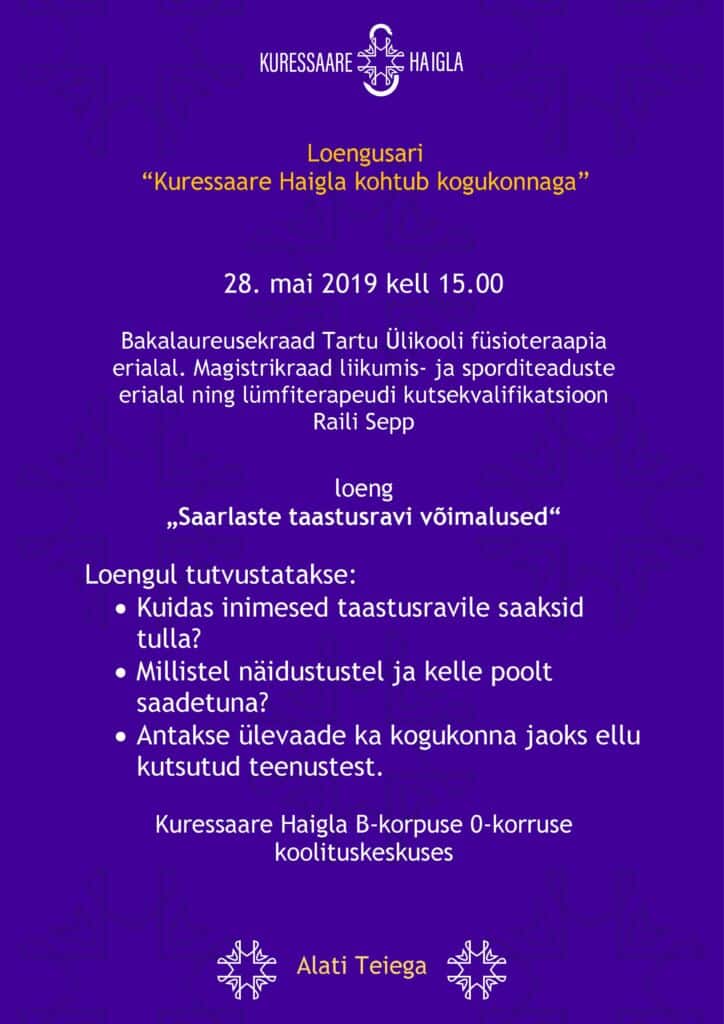 KURESSAARE HAIGLA

Loengusari
“Kuressaare Haigla kohtub kogukonnaga”

28. mai 2019 kell 15.00

Bakalaureusekraad Tartu Ülikooli füsioteraapia erialal. Magistrikraad liikumis- ja sporditeaduste erialal ning lümfiterapeudi kutsekvalifikatsioon
Raili Sepp

loeng
„Saarlaste taastusravi võimalused“

Loengul tutvustatakse:
• Kuidas inimesed taastusravile saaksid tulla?
• Millistel näidustustel ja kelle poolt saadetuna?
• Antakse ülevaade ka kogukonna jaoks ellu kutsutud teenustest.

Kuressaare Haigla B-korpuse 0-korruse koolituskeskuses

Alati Teiega